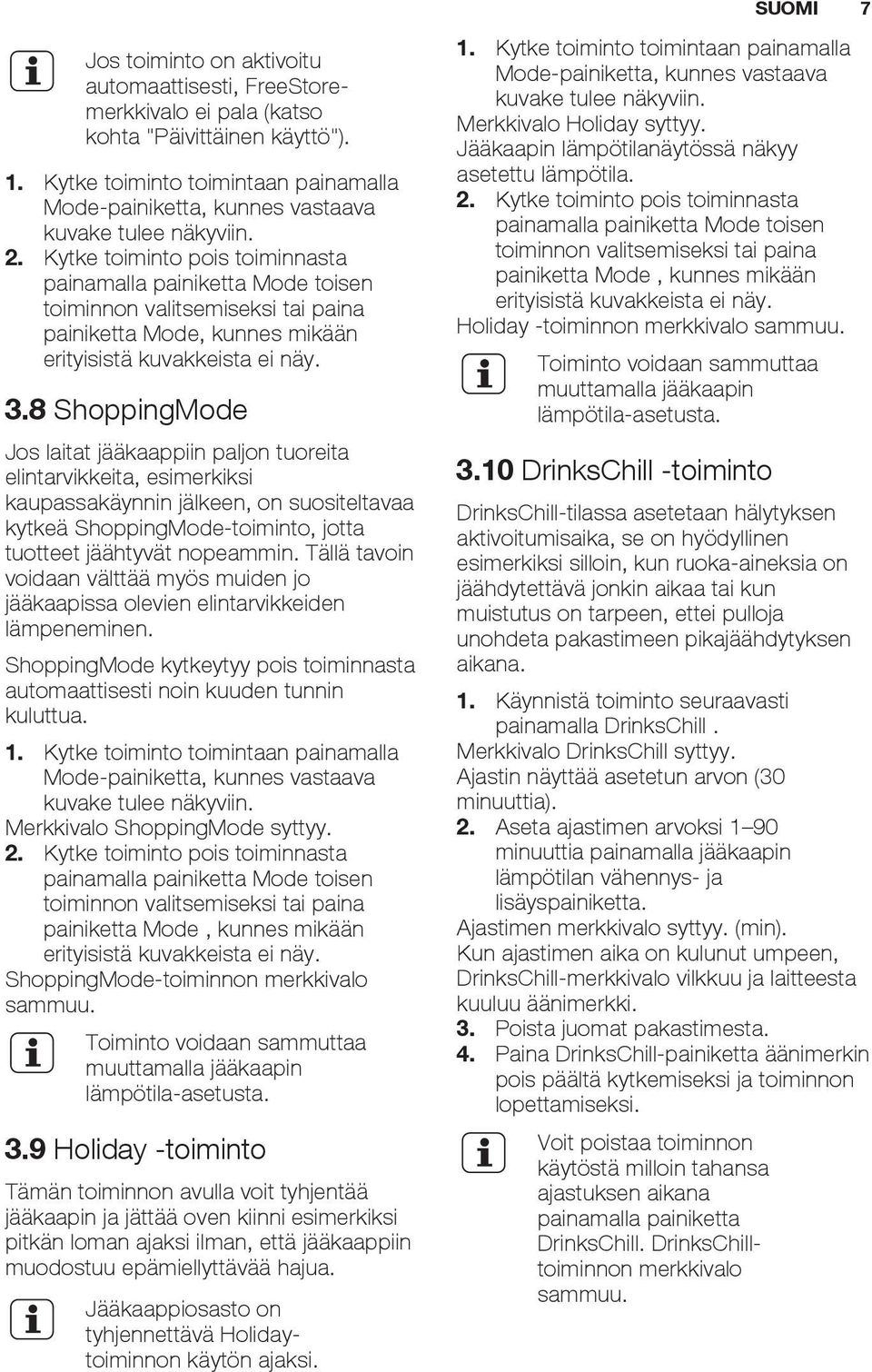 SUOMI 7

Jos toiminto on aktivoitu automaattisesti, FreeStore-merkkivalo ei pala (katso kohta "Päivittäinen käyttö").

1. Kytke toiminto toimintaan painamalla Mode-painiketta, kunnes vastaava kuvake tulee näkyviin.
2. Kytke toiminto pois toiminnasta painamalla painiketta Mode toisen toiminnon valitsemiseksi tai paina painiketta Mode, kunnes mikään erityisistä kuvakkeista ei näy.

3.8 ShoppingMode

Jos laitat jääkaappiin paljon tuoreita elintarvikkeita, esimerkiksi kaupassakäynnin jälkeen, on suositeltavaa kytkeä ShoppingMode-toiminto, jotta tuotteet jäähtyvät nopeammin. Tällä tavoin voidaan välttää myös muiden jo jääkaapissa olevien elintarvikkeiden lämpeneminen.

ShoppingMode kytkeytyy pois toiminnasta automaattisesti noin kuuden tunnin kuluttua.

1. Kytke toiminto toimintaan painamalla Mode-painiketta, kunnes vastaava kuvake tulee näkyviin.
Merkkivalo ShoppingMode syttyy.
2. Kytke toiminto pois toiminnasta painamalla painiketta Mode toisen toiminnon valitsemiseksi tai paina painiketta Mode , kunnes mikään erityisistä kuvakkeista ei näy.
ShoppingMode-toiminnon merkkivalo sammuu.

Toiminto voidaan sammuttaa muuttamalla jääkaapin lämpötila-asetusta.

3.9 Holiday -toiminto

Tämän toiminnon avulla voit tyhjentää jääkaapin ja jättää oven kiinni esimerkiksi pitkän loman ajaksi ilman, että jääkaappiin muodostuu epämiellyttävää hajua.

Jääkaappiosasto on tyhjennettävä Holiday-toiminnon käytön ajaksi.

1. Kytke toiminto toimintaan painamalla Mode-painiketta, kunnes vastaava kuvake tulee näkyviin.
Merkkivalo Holiday syttyy.
Jääkaapin lämpötilanäytössä näkyy asetettu lämpötila.
2. Kytke toiminto pois toiminnasta painamalla painiketta Mode toisen toiminnon valitsemiseksi tai paina painiketta Mode , kunnes mikään erityisistä kuvakkeista ei näy.
Holiday -toiminnon merkkivalo sammuu.

Toiminto voidaan sammuttaa muuttamalla jääkaapin lämpötila-asetusta.

3.10 DrinksChill -toiminto

DrinksChill-tilassa asetetaan hälytyksen aktivoitumisaika, se on hyödyllinen esimerkiksi silloin, kun ruoka-aineksia on jäähdytettävä jonkin aikaa tai kun muistutus on tarpeen, ettei pulloja unohdeta pakastimeen pikajäähdytyksen aikana.

1. Käynnistä toiminto seuraavasti painamalla DrinksChill .
Merkkivalo DrinksChill syttyy.
Ajastin näyttää asetetun arvon (30 minuuttia).
2. Aseta ajastimen arvoksi 1–90 minuuttia painamalla jääkaapin lämpötilan vähennys- ja lisäyspainiketta.
Ajastimen merkkivalo syttyy. (min).
Kun ajastimen aika on kulunut umpeen, DrinksChill-merkkivalo vilkkuu ja laitteesta kuuluu äänimerkki.
3. Poista juomat pakastimesta.
4. Paina DrinksChill-painiketta äänimerkin pois päältä kytkemiseksi ja toiminnon lopettamiseksi.

Voit poistaa toiminnon käytöstä milloin tahansa ajastuksen aikana painamalla painiketta DrinksChill. DrinksChill-toiminnon merkkivalo sammuu.